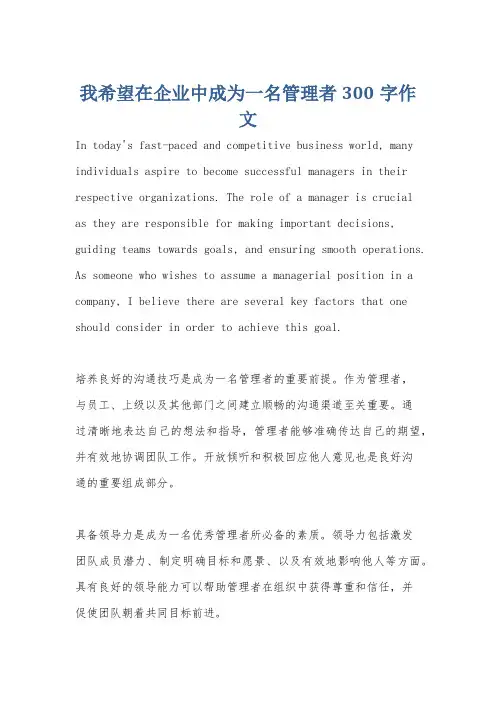 我希望在企业中成为一名管理者 300 字作文

In today's fast-paced and competitive business world, many individuals aspire to become successful managers in their respective organizations. The role of a manager is crucial as they are responsible for making important decisions, guiding teams towards goals, and ensuring smooth operations. As someone who wishes to assume a managerial position in a company, I believe there are several key factors that one should consider in order to achieve this goal.

培养良好的沟通技巧是成为一名管理者的重要前提。作为管理者，与员工、上级以及其他部门之间建立顺畅的沟通渠道至关重要。通过清晰地表达自己的想法和指导，管理者能够准确传达自己的期望，并有效地协调团队工作。开放倾听和积极回应他人意见也是良好沟通的重要组成部分。

具备领导力是成为一名优秀管理者所必备的素质。领导力包括激发团队成员潜力、制定明确目标和愿景、以及有效地影响他人等方面。具有良好的领导能力可以帮助管理者在组织中获得尊重和信任，并促使团队朝着共同目标前进。